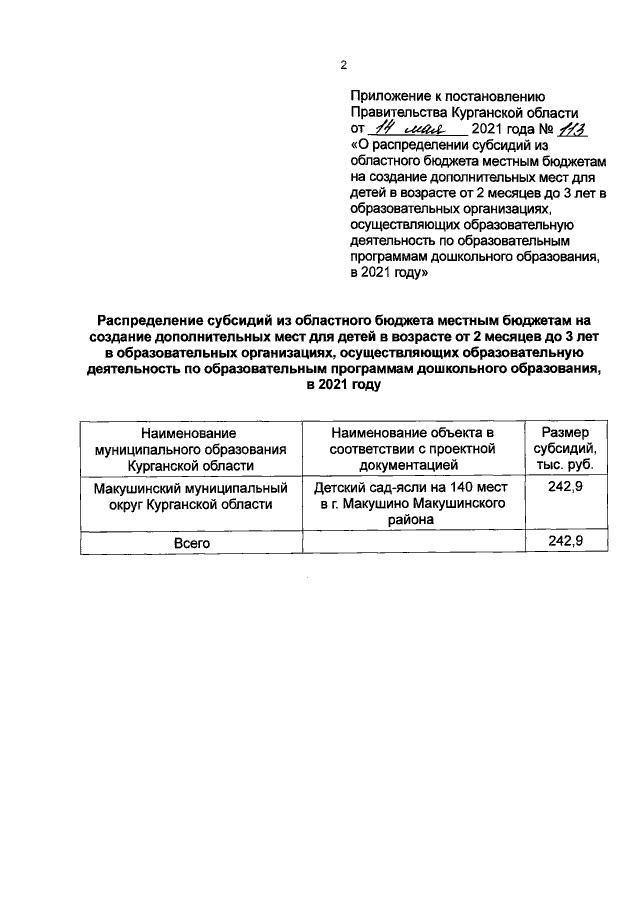 2

Приложение к постановлению Правительства Курганской области от 14 мая 2021 года № 113 «О распределении субсидий из областного бюджета местным бюджетам на создание дополнительных мест для детей в возрасте от 2 месяцев до 3 лет в образовательных организациях, осуществляющих образовательную деятельность по образовательным программам дошкольного образования, в 2021 году»

Распределение субсидий из областного бюджета местным бюджетам на создание дополнительных мест для детей в возрасте от 2 месяцев до 3 лет в образовательных организациях, осуществляющих образовательную деятельность по образовательным программам дошкольного образования, в 2021 году

| Наименование муниципального образования Курганской области | Наименование объекта в соответствии с проектной документацией | Размер субсидий, тыс. руб. |
|---|---|---|
| Макушинский муниципальный округ Курганской области | Детский сад-ясли на 140 мест в г. Макушино Макушинского района | 242,9 |
| Всего | | 242,9 |